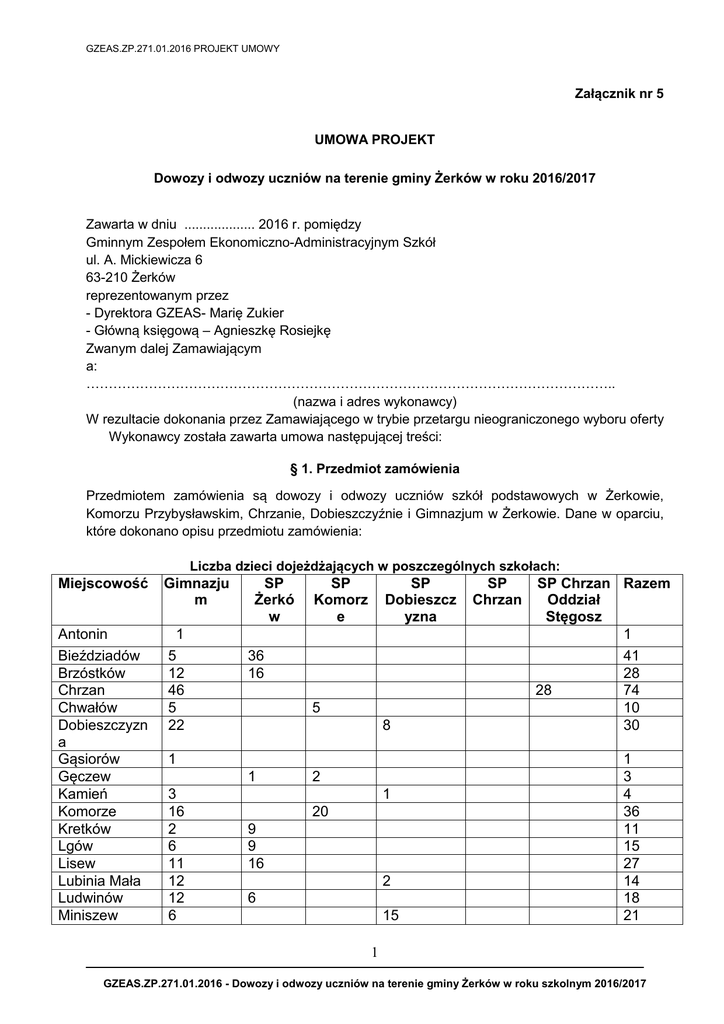 GZEAS.ZP.271.01.2016 PROJEKT UMOWY

Załącznik nr 5

UMOWA PROJEKT

Dowozy i odwozy uczniów na terenie gminy Żerków w roku 2016/2017

Zawarta w dniu .................. 2016 r. pomiędzy
Gminnym Zespołem Ekonomiczno-Administracyjnym Szkół
ul. A. Mickiewicza 6
63-210 Żerków
reprezentowanym przez
- Dyrektora GZEAS- Marię Zukier
- Główną księgową – Agnieszkę Rosiejkę
Zwanym dalej Zamawiającym
a:
…………………………………………………………………………………………………………..
(nazwa i adres wykonawcy)
W rezultacie dokonania przez Zamawiającego w trybie przetargu nieograniczonego wyboru oferty Wykonawcy została zawarta umowa następującej treści:

§ 1. Przedmiot zamówienia

Przedmiotem zamówienia są dowozy i odwozy uczniów szkół podstawowych w Żerkowie, Komorzu Przybysławskim, Chrzanie, Dobieszczyźnie i Gimnazjum w Żerkowie. Dane w oparciu, które dokonano opisu przedmiotu zamówienia:

Liczba dzieci dojeżdżających w poszczególnych szkołach:

| Miejscowość | Gimnazjum | SP Żerków | SP Komorze | SP Dobieszczyzna | SP Chrzan | SP Chrzan Oddział Stęgosz | Razem |
|---|---|---|---|---|---|---|---|
| Antonin | 1 | | | | | | 1 |
| Bieździadów | 5 | 36 | | | | | 41 |
| Brzóstków | 12 | 16 | | | | | 28 |
| Chrzan | 46 | | | | | 28 | 74 |
| Chwałów | 5 | | 5 | | | | 10 |
| Dobieszczyzna | 22 | | | 8 | | | 30 |
| Gąsiorów | 1 | | | | | | 1 |
| Gęczew | | 1 | 2 | | | | 3 |
| Kamień | 3 | | | 1 | | | 4 |
| Komorze | 16 | | 20 | | | | 36 |
| Kretków | 2 | 9 | | | | | 11 |
| Lgów | 6 | 9 | | | | | 15 |
| Lisew | 11 | 16 | | | | | 27 |
| Lubinia Mała | 12 | | | 2 | | | 14 |
| Ludwinów | 12 | 6 | | | | | 18 |
| Miniszew | 6 | | | 15 | | | 21 |

1

GZEAS.ZP.271.01.2016 - Dowozy i odwozy uczniów na terenie gminy Żerków w roku szkolnym 2016/2017